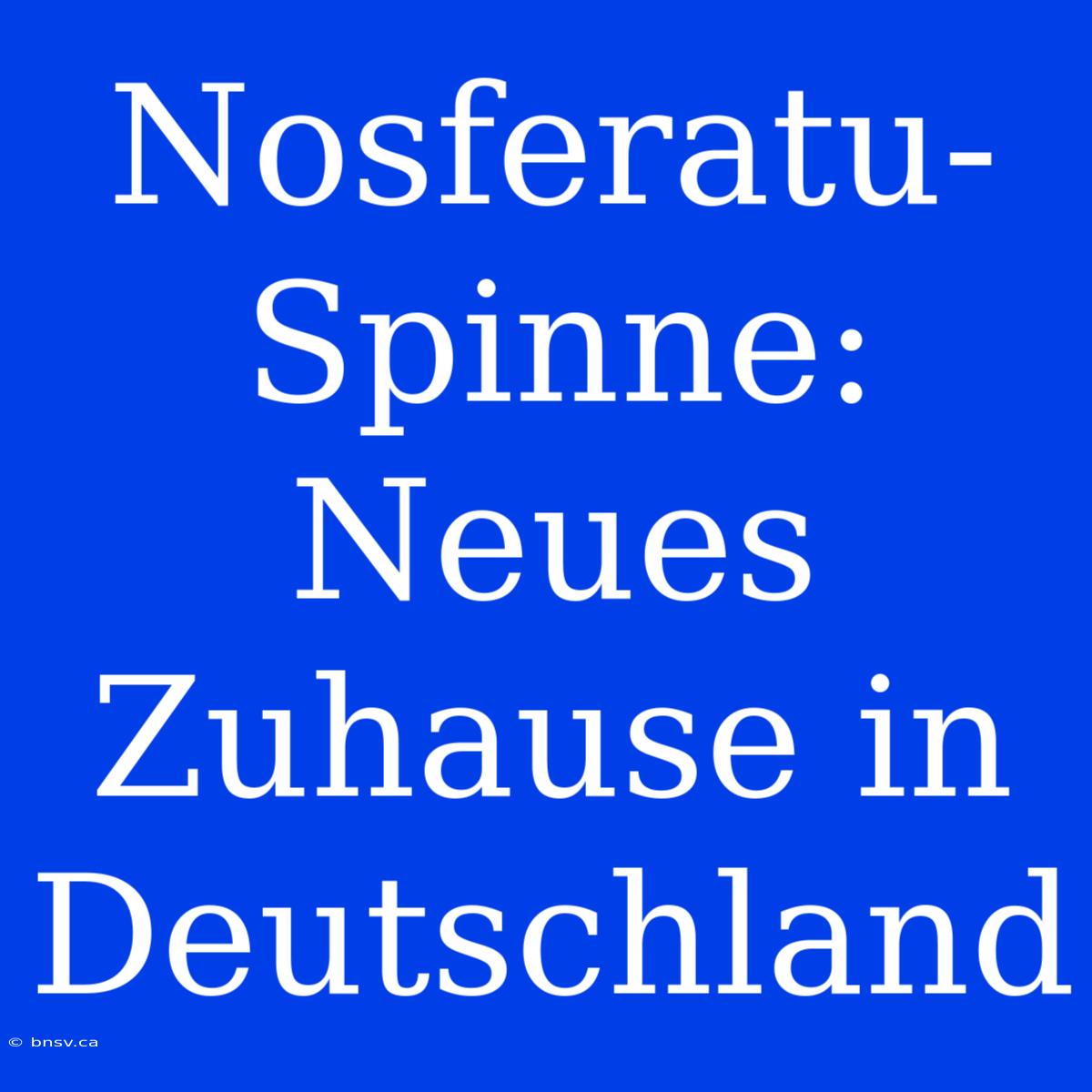 Nosferatu-Spinne: Neues Zuhause in Deutschland

© bnsv.ca